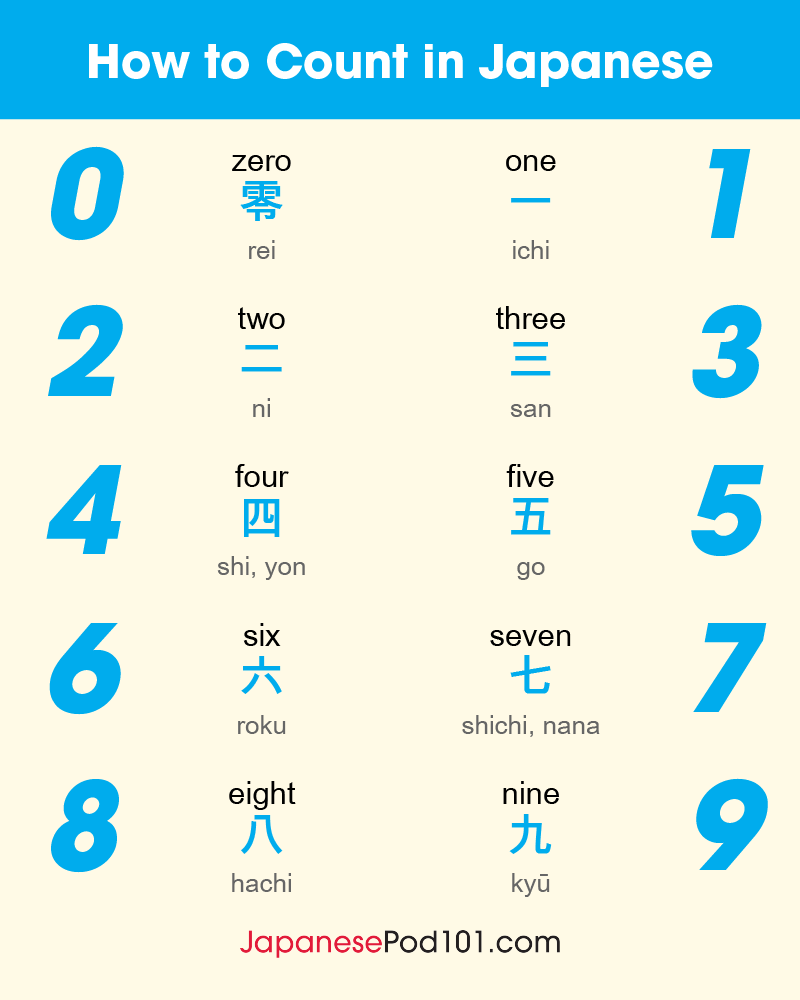 How to Count in Japanese

0
zero
零
rei

one
一
ichi
1

2
two
二
ni

three
三
san
3

4
four
四
shi, yon

five
五
go
5

6
six
六
roku

seven
七
shichi, nana
7

8
eight
八
hachi

nine
九
kyū
9

JapanesePod101.com